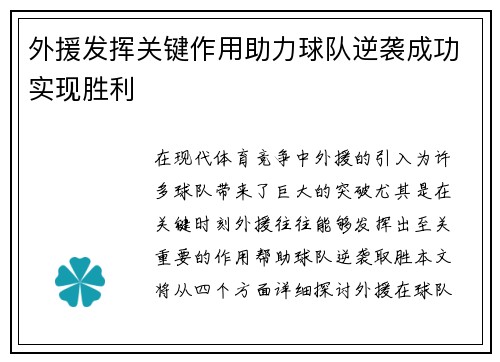 外援发挥关键作用助力球队逆袭成功实现胜利

在现代体育竞争中外援的引入为许多球队带来了巨大的突破尤其是在关键时刻外援往往能够发挥出至关重要的作用帮助球队逆袭取胜本文将从四个方面详细探讨外援在球队